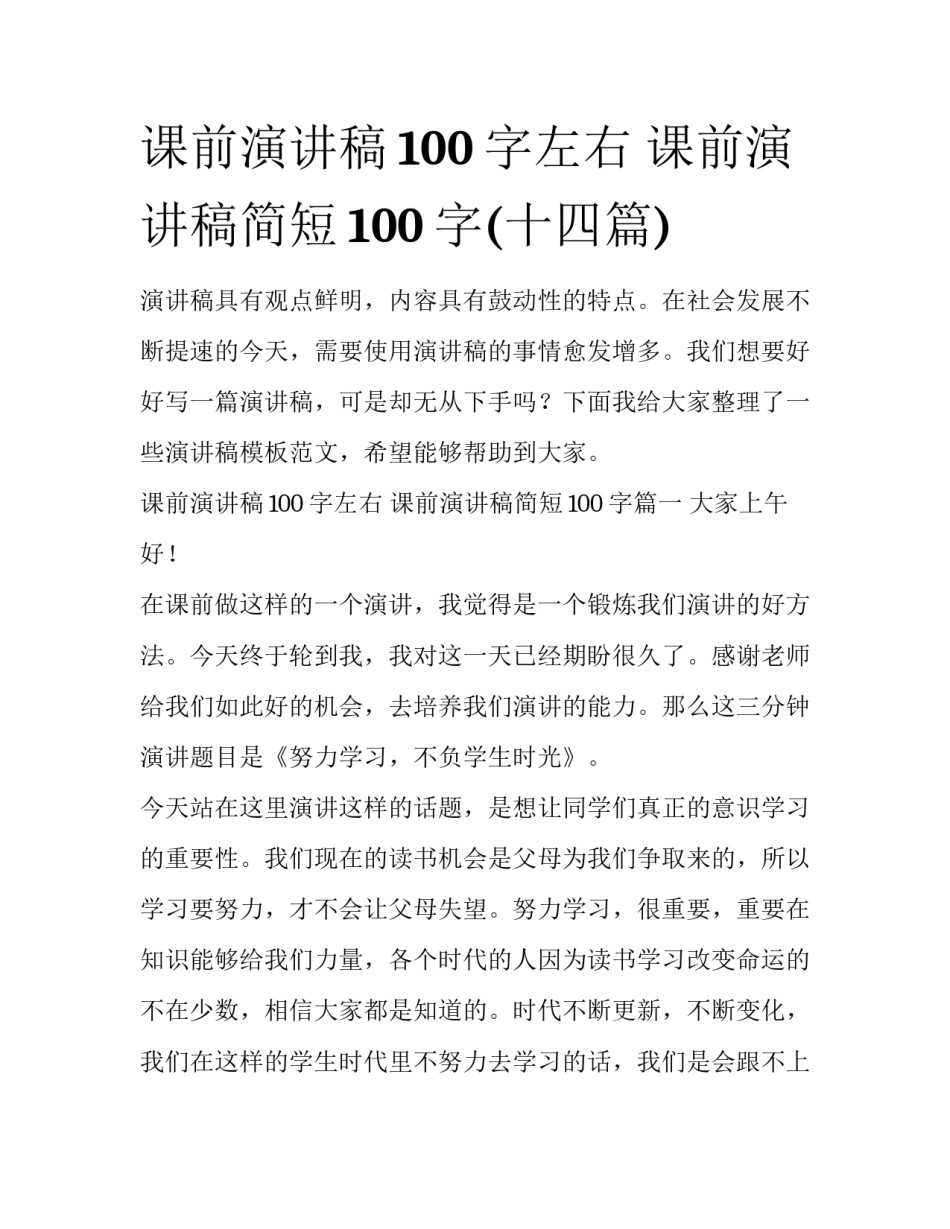 课前演讲稿100字左右 课前演讲稿简短100字(十四篇)

演讲稿具有观点鲜明，内容具有鼓动性的特点。在社会发展不断提速的今天，需要使用演讲稿的事情愈发增多。我们想要好好写一篇演讲稿，可是却无从下手吗？下面我给大家整理了一些演讲稿模板范文，希望能够帮助到大家。

课前演讲稿100字左右 课前演讲稿简短100字篇一 大家上午好！

在课前做这样的一个演讲，我觉得是一个锻炼我们演讲的好方法。今天终于轮到我，我对这一天已经期盼很久了。感谢老师给我们如此好的机会，去培养我们演讲的能力。那么这三分钟演讲题目是《努力学习，不负学生时光》。

今天站在这里演讲这样的话题，是想让同学们真正的意识学习的重要性。我们现在的读书机会是父母为我们争取来的，所以学习要努力，才不会让父母失望。努力学习，很重要，重要在知识能够给我们力量，各个时代的人因为读书学习改变命运的不在少数，相信大家都是知道的。时代不断更新，不断变化，我们在这样的学生时代里不努力去学习的话，我们是会跟不上